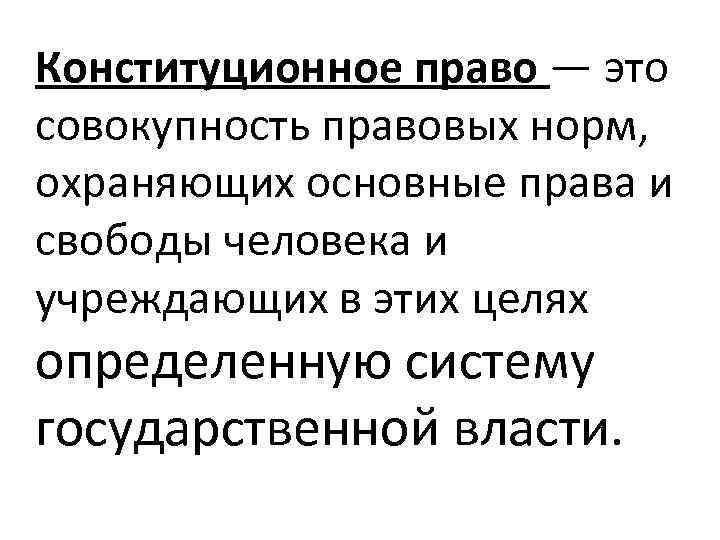 Конституционное право — это совокупность правовых норм, охраняющих основные права и свободы человека и учреждающих в этих целях определенную систему государственной власти.